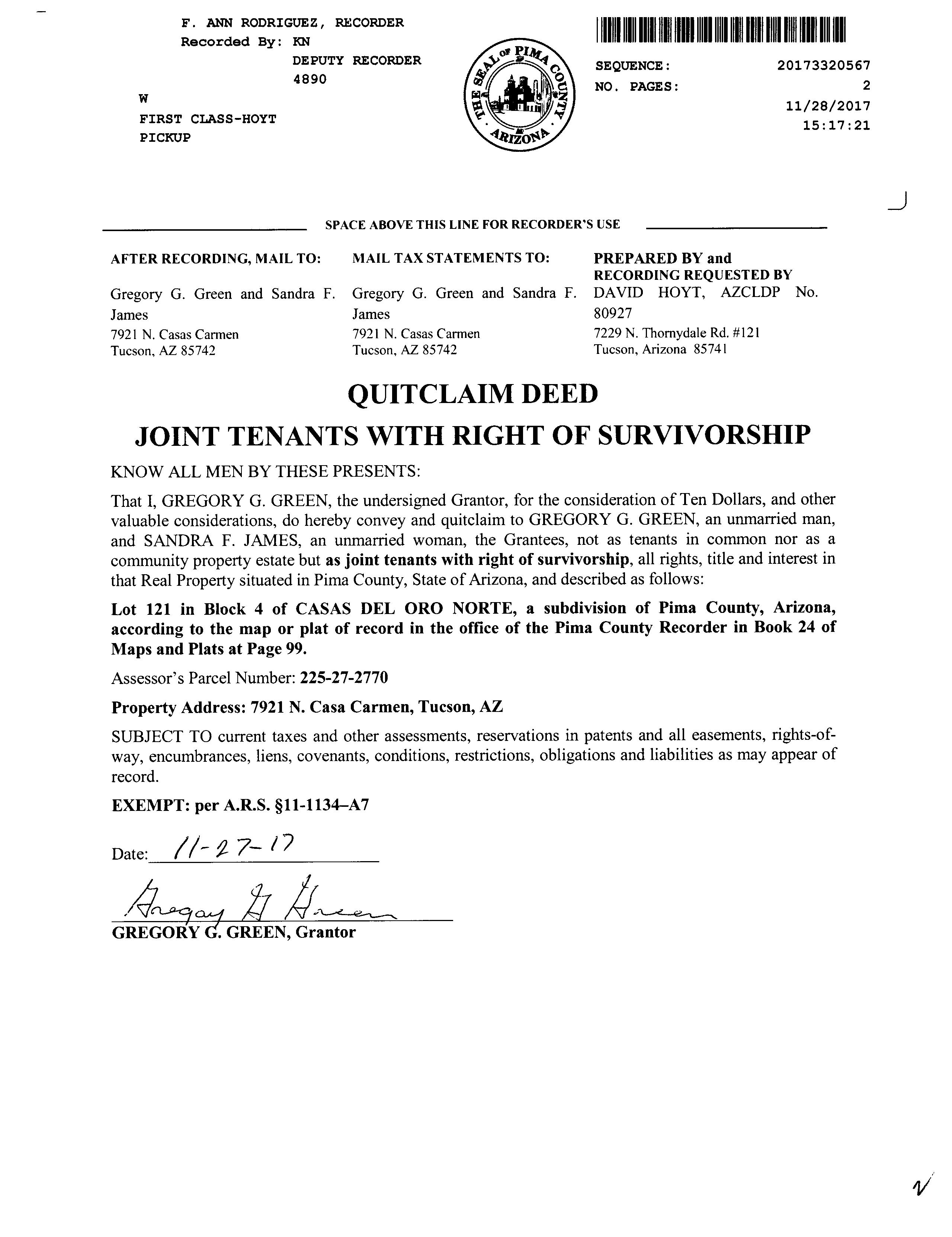 F. ANN RODRIGUEZ, RECORDER
Recorded By: KN
DEPUTY RECORDER
4890
W
FIRST CLASS-HOYT
PICKUP

THE SEAL OF PIMA COUNTY ARIZONA

SEQUENCE: 20173320567
NO. PAGES: 2
11/28/2017
15:17:21

SPACE ABOVE THIS LINE FOR RECORDER'S USE

AFTER RECORDING, MAIL TO:
Gregory G. Green and Sandra F. James
7921 N. Casas Carmen
Tucson, AZ 85742

MAIL TAX STATEMENTS TO:
Gregory G. Green and Sandra F. James
7921 N. Casas Carmen
Tucson, AZ 85742

PREPARED BY and
RECORDING REQUESTED BY
DAVID HOYT, AZCLDP No. 80927
7229 N. Thornydale Rd. #121
Tucson, Arizona 85741

QUITCLAIM DEED
JOINT TENANTS WITH RIGHT OF SURVIVORSHIP

KNOW ALL MEN BY THESE PRESENTS:

That I, GREGORY G. GREEN, the undersigned Grantor, for the consideration of Ten Dollars, and other valuable considerations, do hereby convey and quitclaim to GREGORY G. GREEN, an unmarried man, and SANDRA F. JAMES, an unmarried woman, the Grantees, not as tenants in common nor as a community property estate but as joint tenants with right of survivorship, all rights, title and interest in that Real Property situated in Pima County, State of Arizona, and described as follows:

Lot 121 in Block 4 of CASAS DEL ORO NORTE, a subdivision of Pima County, Arizona, according to the map or plat of record in the office of the Pima County Recorder in Book 24 of Maps and Plats at Page 99.

Assessor's Parcel Number: 225-27-2770

Property Address: 7921 N. Casa Carmen, Tucson, AZ

SUBJECT TO current taxes and other assessments, reservations in patents and all easements, rights-of-way, encumbrances, liens, covenants, conditions, restrictions, obligations and liabilities as may appear of record.

EXEMPT: per A.R.S. §11-1134–A7

Date: 11-27-17

Gregory G Green
GREGORY G. GREEN, Grantor